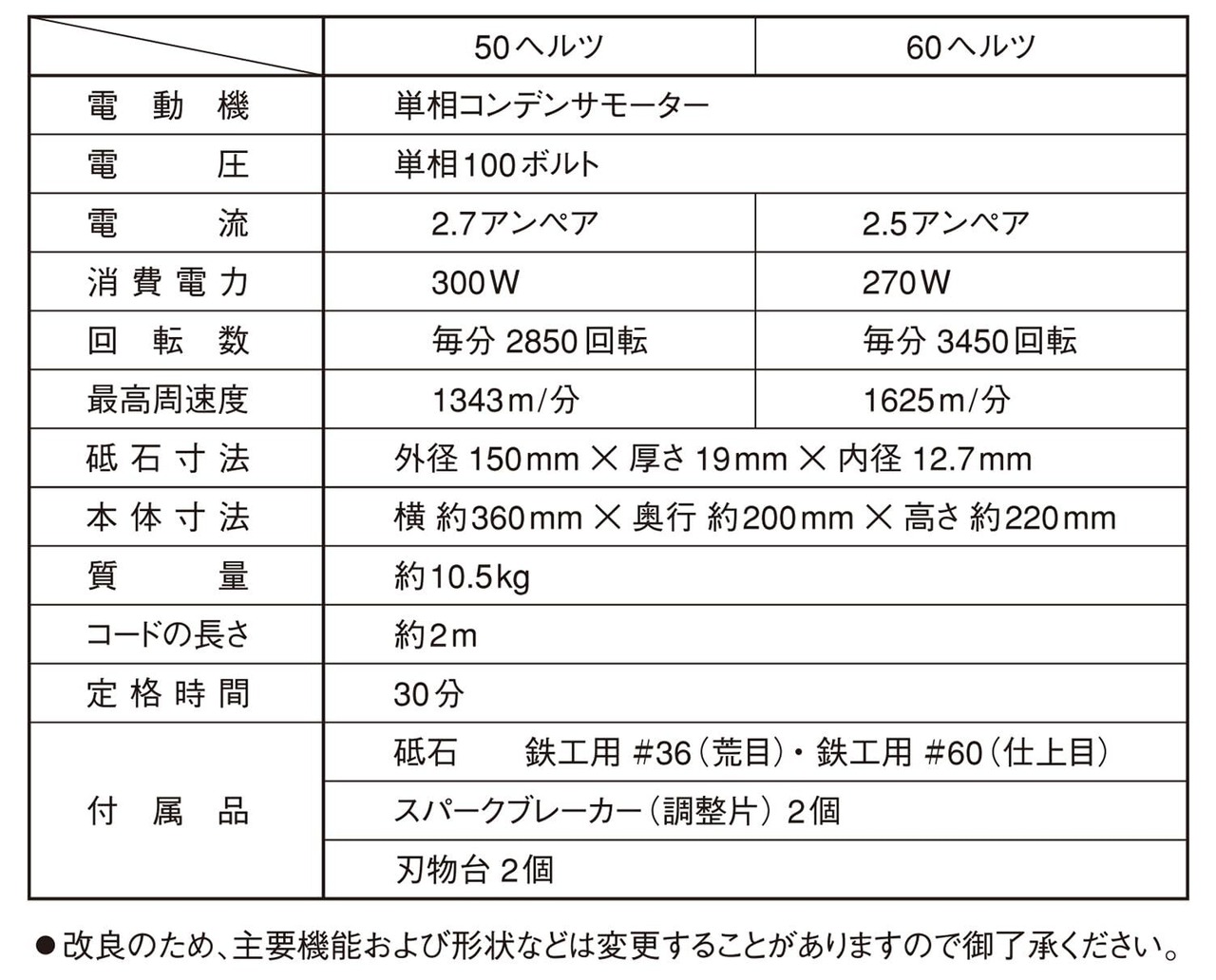 |  | 50ヘルツ | 60ヘルツ |
|---|---|---|
| 電動機 | 単相コンデンサモーター | |
| 電圧 | 単相100ボルト | |
| 電流 | 2.7アンペア | 2.5アンペア |
| 消費電力 | 300W | 270W |
| 回転数 | 毎分 2850回転 | 毎分 3450回転 |
| 最高周速度 | 1343m/分 | 1625m/分 |
| 砥石寸法 | 外径 150mm × 厚さ 19mm × 内径 12.7mm | |
| 本体寸法 | 横 約360mm × 奥行 約200mm × 高さ 約220mm | |
| 質量 | 約10.5kg | |
| コードの長さ | 約2m | |
| 定格時間 | 30分 | |
| 付属品 | 砥石　鉄工用 #36（荒目）・鉄工用 #60（仕上目） | |
|  | スパークブレーカー（調整片）2個 | |
|  | 刃物台 2個 | |

●改良のため、主要機能および形状などは変更することがありますので御了承ください。